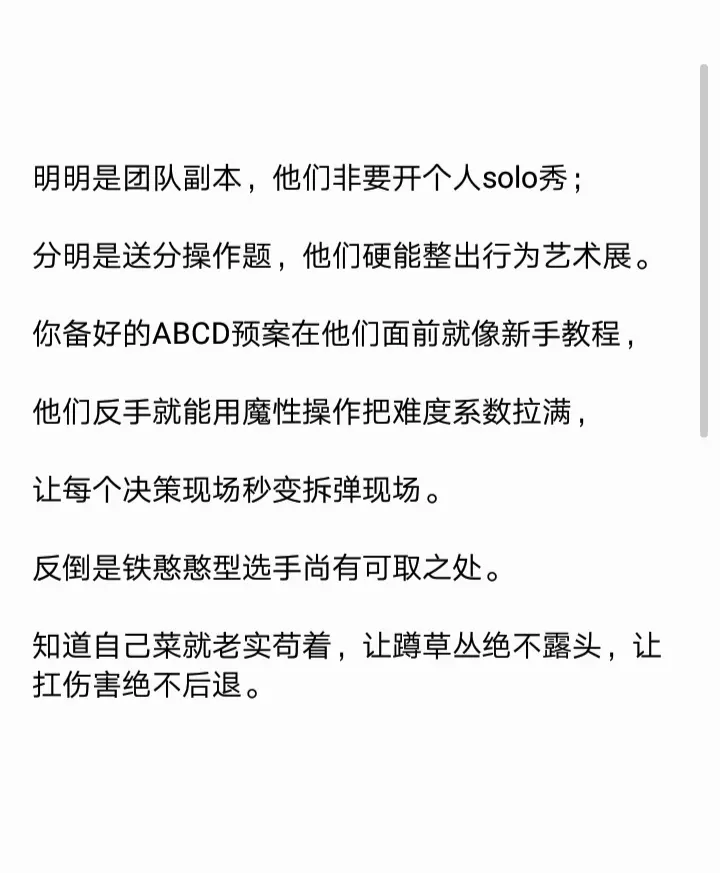 明明是团队副本，他们非要开个人solo秀；

分明是送分操作题，他们硬能整出行为艺术展。

你备好的ABCD预案在他们面前就像新手教程，

他们反手就能用魔性操作把难度系数拉满，

让每个决策现场秒变拆弹现场。

反倒是铁憨憨型选手尚有可取之处。

知道自己菜就老实苟着，让蹲草丛绝不露头，让扛伤害绝不后退。